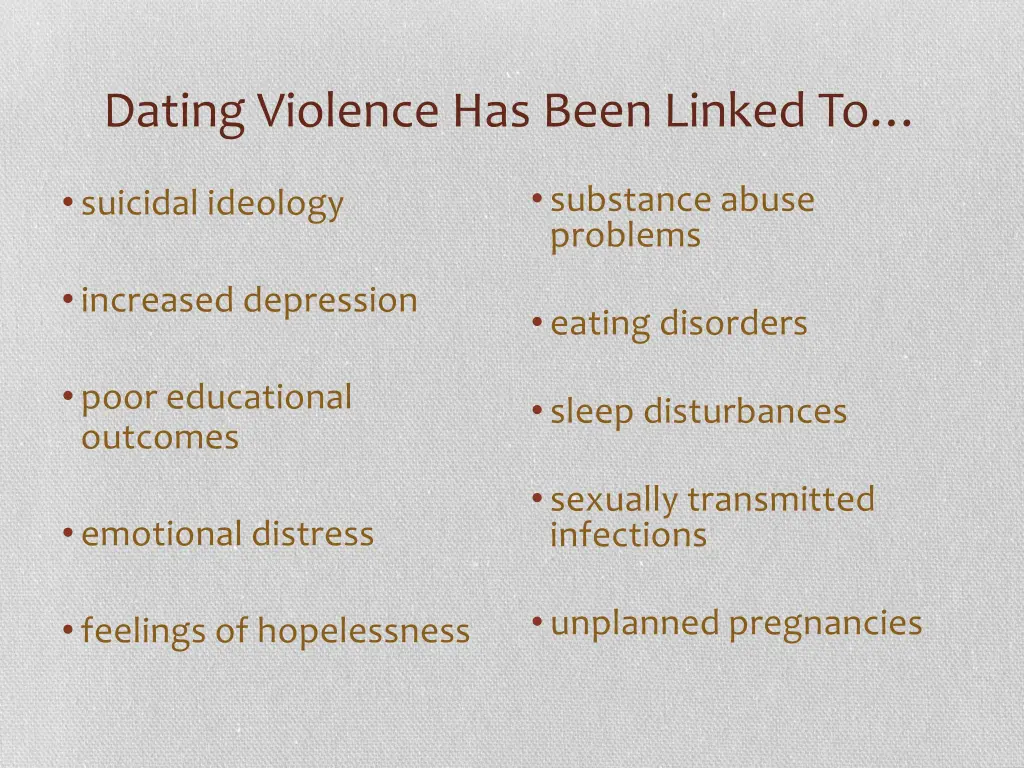 Dating Violence Has Been Linked To…

• suicidal ideology

• increased depression

• poor educational outcomes

• emotional distress

• feelings of hopelessness

• substance abuse problems

• eating disorders

• sleep disturbances

• sexually transmitted infections

• unplanned pregnancies